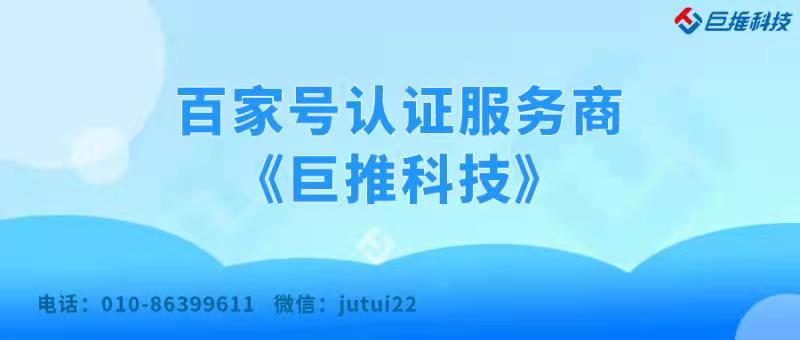 巨推科技

百家号认证服务商
《巨推科技》

电话：010-86399611　微信：jutui22